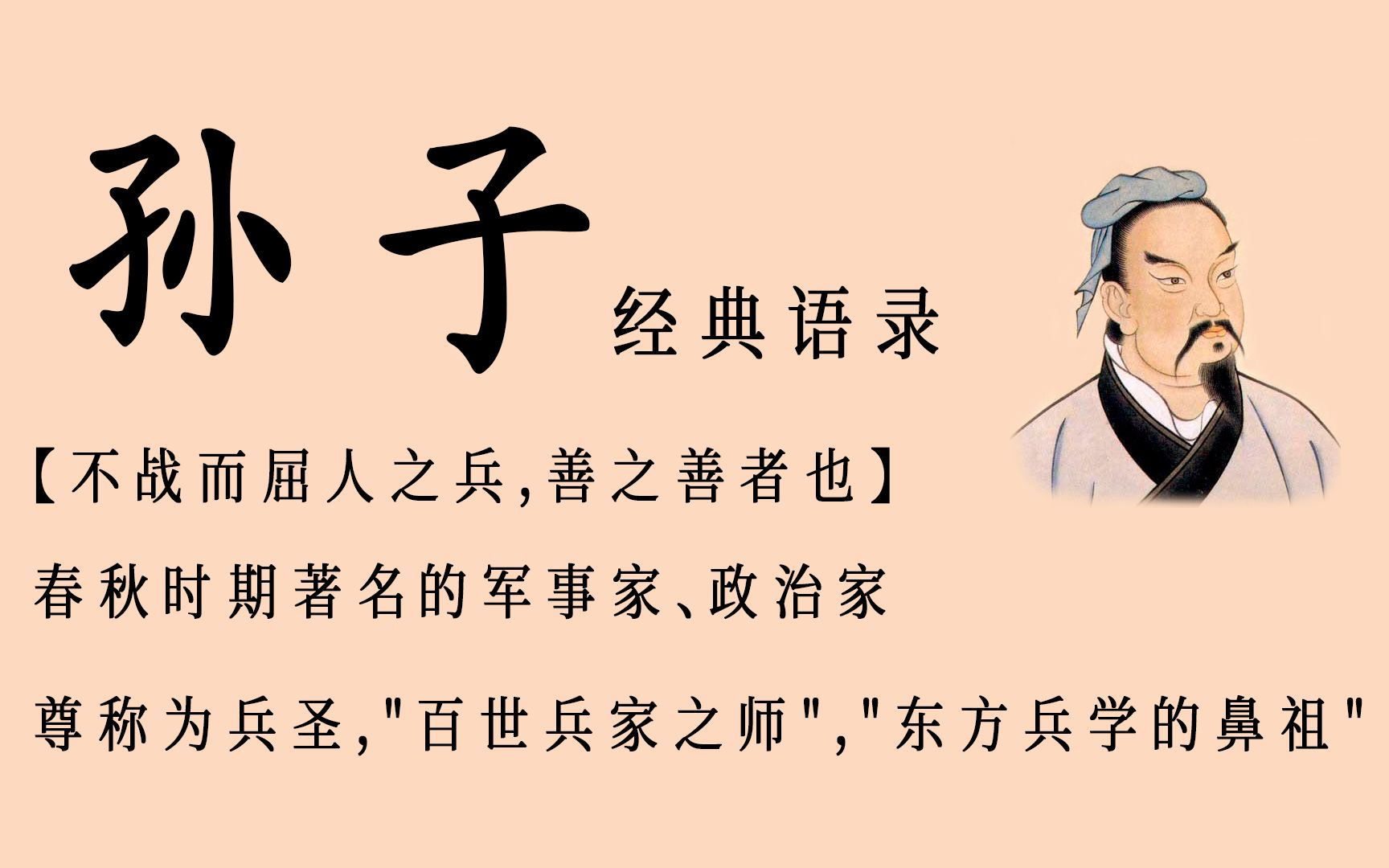 孙子

经典语录

【不战而屈人之兵,善之善者也】

春秋时期著名的军事家、政治家

尊称为兵圣,"百世兵家之师","东方兵学的鼻祖"